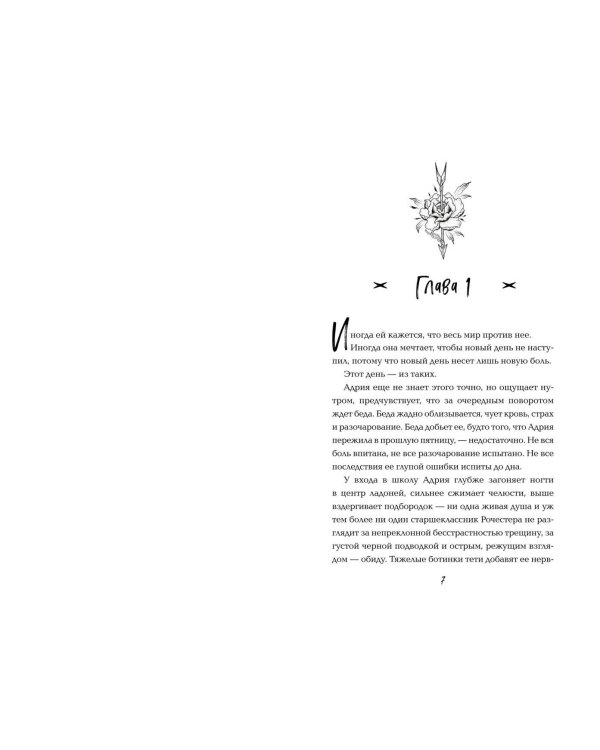 Глава 1

Иногда ей кажется, что весь мир против нее. Иногда она мечтает, чтобы новый день не наступил, потому что новый день несет лишь новую боль.

Этот день — из таких.

Адрия еще не знает этого точно, но ощущает нутром, предчувствует, что за очередным поворотом ждет беда. Беда жадно облизывается, чует кровь, страх и разочарование. Беда добьет ее, будто того, что Адрия пережила в прошлую пятницу, — недостаточно. Не вся боль впитана, не все разочарование испытано. Не все последствия ее глупой ошибки испиты до дна.

У входа в школу Адрия глубже загоняет ногти в центр ладоней, сильнее сжимает челюсти, выше вздергивает подбородок — ни одна живая душа и уж тем более ни один старшеклассник Рочестера не разглядит за непреклонной бесстрастностью трещину, за густой черной подводкой и острым, режущим взглядом — обиду. Тяжелые ботинки тети добавят ее нерв-

7